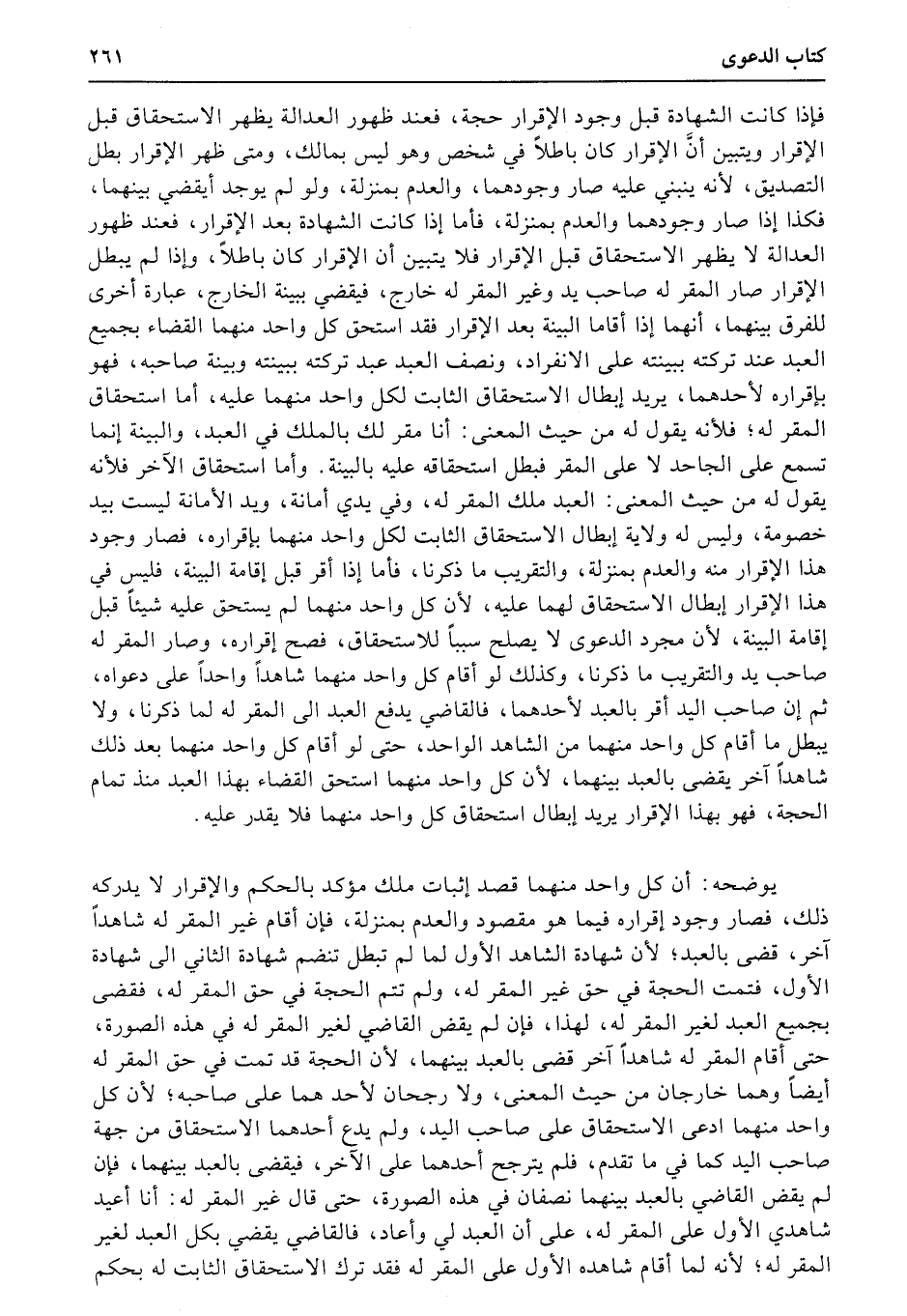 كتاب الدعوى ٢٦١

فإذا كانت الشهادة قبل وجود الإقرار حجة، فعند ظهور العدالة يظهر الاستحقاق قبل الإقرار ويتبين أنَّ الإقرار كان باطلاً في شخص وهو ليس بمالك، ومتى ظهر الإقرار بطل التصديق، لأنه ينبني عليه صار وجودهما، والعدم بمنزلة، ولو لم يوجد أيقضي بينهما، فكذا إذا صار وجودهما والعدم بمنزلة، فأما إذا كانت الشهادة بعد الإقرار، فعند ظهور العدالة لا يظهر الاستحقاق قبل الإقرار فلا يتبين أن الإقرار كان باطلاً، وإذا لم يبطل الإقرار صار المقر له صاحب يد وغير المقر له خارج، فيقضي ببينة الخارج، عبارة أخرى للفرق بينهما، أنهما إذا أقاما البينة بعد الإقرار فقد استحق كل واحد منهما القضاء بجميع العبد عند تركته ببينته على الانفراد، ونصف العبد عبد تركته ببينته وبينة صاحبه، فهو بإقراره لأحدهما، يريد إبطال الاستحقاق الثابت لكل واحد منهما عليه، أما استحقاق المقر له؛ فلأنه يقول له من حيث المعنى: أنا مقر لك بالملك في العبد، والبينة إنما تسمع على الجاحد لا على المقر فبطل استحقاقه عليه بالبينة. وأما استحقاق الآخر فلأنه يقول له من حيث المعنى: العبد ملك المقر له، وفي يدي أمانة، ويد الأمانة ليست بيد خصومة، وليس له ولاية إبطال الاستحقاق الثابت لكل واحد منهما بإقراره، فصار وجود هذا الإقرار منه والعدم بمنزلة، والتقريب ما ذكرنا، فأما إذا أقر قبل إقامة البينة، فليس في هذا الإقرار إبطال الاستحقاق لهما عليه، لأن كل واحد منهما لم يستحق عليه شيئاً قبل إقامة البينة، لأن مجرد الدعوى لا يصلح سبباً للاستحقاق، فصح إقراره، وصار المقر له صاحب يد والتقريب ما ذكرنا، وكذلك لو أقام كل واحد منهما شاهداً واحداً على دعواه، ثم إن صاحب اليد أقر بالعبد لأحدهما، فالقاضي يدفع العبد الى المقر له لما ذكرنا، ولا يبطل ما أقام كل واحد منهما من الشاهد الواحد، حتى لو أقام كل واحد منهما بعد ذلك شاهداً آخر يقضى بالعبد بينهما، لأن كل واحد منهما استحق القضاء بهذا العبد منذ تمام الحجة، فهو بهذا الإقرار يريد إبطال استحقاق كل واحد منهما فلا يقدر عليه.

يوضحه: أن كل واحد منهما قصد إثبات ملك مؤكد بالحكم والإقرار لا يدركه ذلك، فصار وجود إقراره فيما هو مقصود والعدم بمنزلة، فإن أقام غير المقر له شاهداً آخر، قضى بالعبد؛ لأن شهادة الشاهد الأول لما لم تبطل تنضم شهادة الثاني الى شهادة الأول، فتمت الحجة في حق غير المقر له، ولم تتم الحجة في حق المقر له، فقضى بجميع العبد لغير المقر له، لهذا، فإن لم يقض القاضي لغير المقر له في هذه الصورة، حتى أقام المقر له شاهداً آخر قضى بالعبد بينهما، لأن الحجة قد تمت في حق المقر له أيضاً وهما خارجان من حيث المعنى، ولا رجحان لأحد هما على صاحبه؛ لأن كل واحد منهما ادعى الاستحقاق على صاحب اليد، ولم يدع أحدهما الاستحقاق من جهة صاحب اليد كما في ما تقدم، فلم يترجح أحدهما على الآخر، فيقضى بالعبد بينهما، فإن لم يقض القاضي بالعبد بينهما نصفان في هذه الصورة، حتى قال غير المقر له: أنا أعيد شاهدي الأول على المقر له، على أن العبد لي وأعاد، فالقاضي يقضي بكل العبد لغير المقر له؛ لأنه لما أقام شاهده الأول على المقر له فقد ترك الاستحقاق الثابت له بحكم